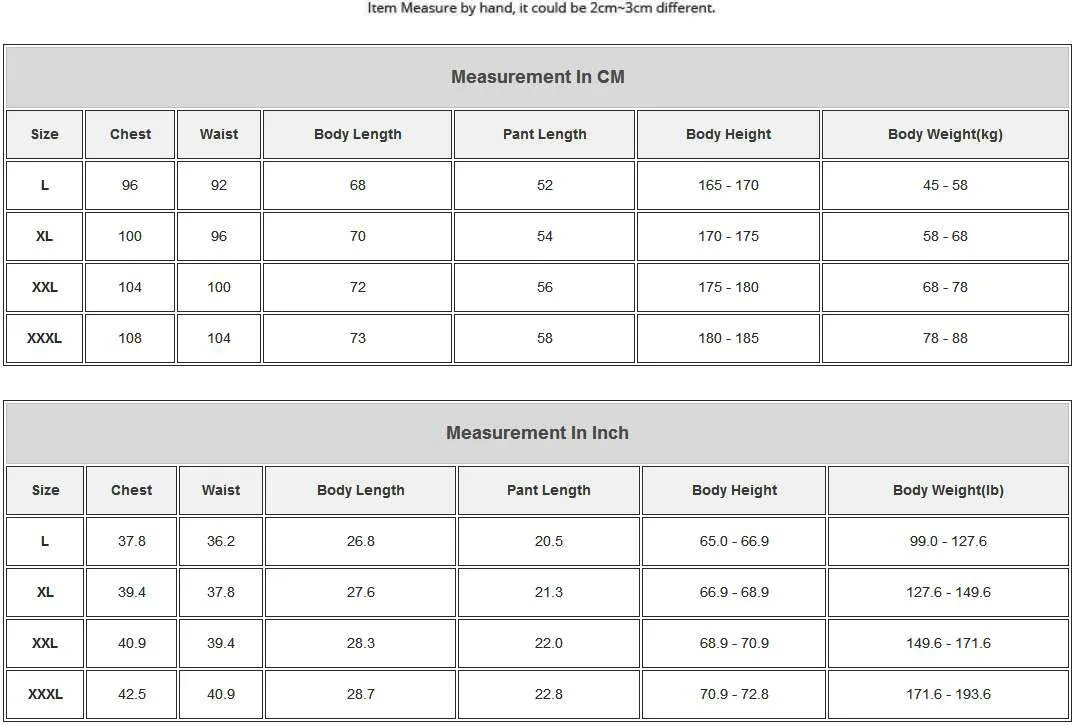 Item Measure by hand, it could be 2cm~3cm different.

Measurement In CM

| Size | Chest | Waist | Body Length | Pant Length | Body Height | Body Weight(kg) |
|---|---|---|---|---|---|---|
| L | 96 | 92 | 68 | 52 | 165 - 170 | 45 - 58 |
| XL | 100 | 96 | 70 | 54 | 170 - 175 | 58 - 68 |
| XXL | 104 | 100 | 72 | 56 | 175 - 180 | 68 - 78 |
| XXXL | 108 | 104 | 73 | 58 | 180 - 185 | 78 - 88 |

Measurement In Inch

| Size | Chest | Waist | Body Length | Pant Length | Body Height | Body Weight(lb) |
|---|---|---|---|---|---|---|
| L | 37.8 | 36.2 | 26.8 | 20.5 | 65.0 - 66.9 | 99.0 - 127.6 |
| XL | 39.4 | 37.8 | 27.6 | 21.3 | 66.9 - 68.9 | 127.6 - 149.6 |
| XXL | 40.9 | 39.4 | 28.3 | 22.0 | 68.9 - 70.9 | 149.6 - 171.6 |
| XXXL | 42.5 | 40.9 | 28.7 | 22.8 | 70.9 - 72.8 | 171.6 - 193.6 |